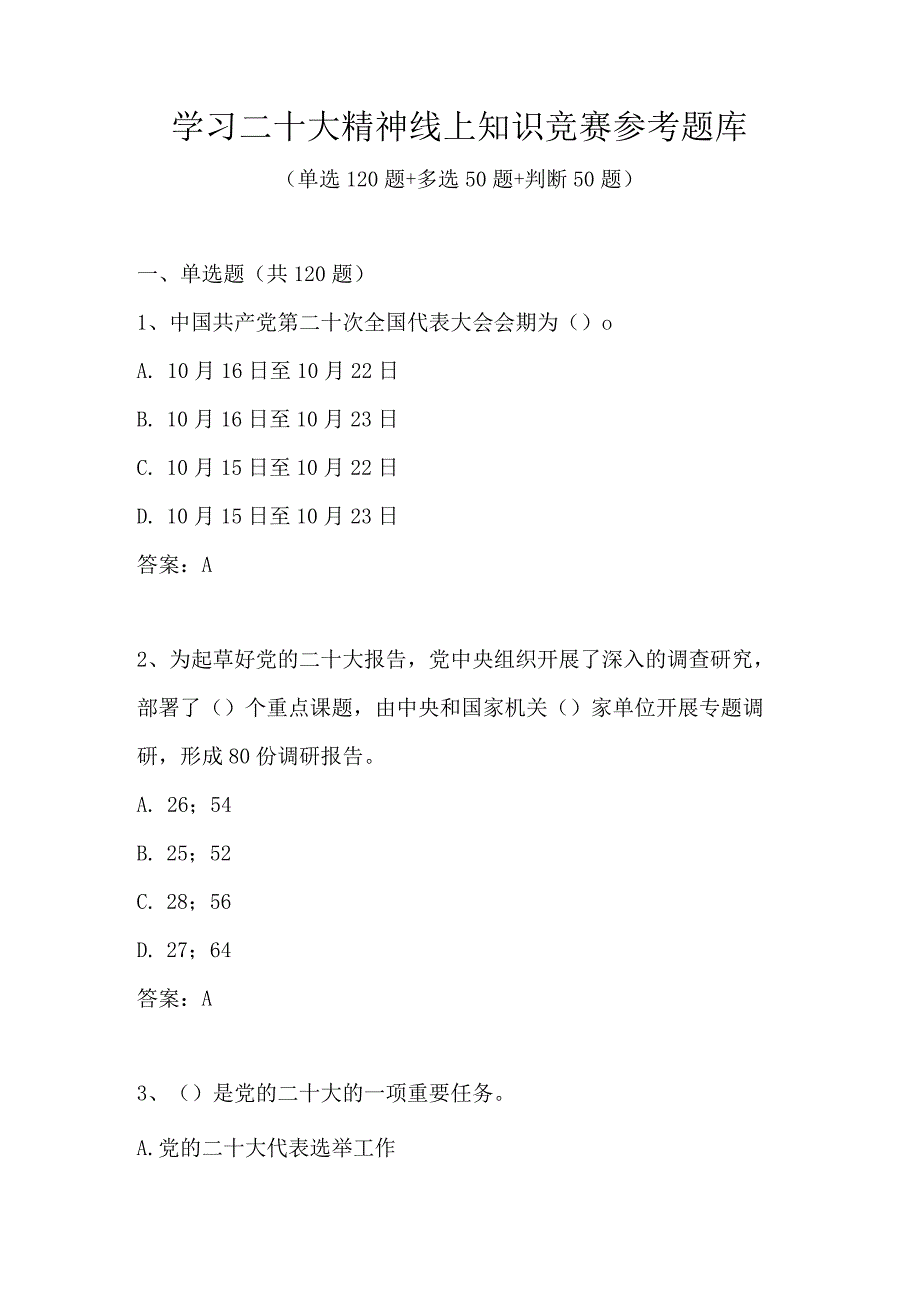 学习二十大精神线上知识竞赛参考题库

（单选120题+多选50题+判断50题）

一、单选题（共120题）

1、中国共产党第二十次全国代表大会会期为（）o

A. 10月16日至10月22日

B. 10月16日至10月23日

C. 10月15日至10月22日

D. 10月15日至10月23日

答案：A

2、为起草好党的二十大报告，党中央组织开展了深入的调查研究，部署了（）个重点课题，由中央和国家机关（）家单位开展专题调研，形成80份调研报告。

A. 26；54

B. 25；52

C. 28；56

D. 27；64

答案：A

3、（）是党的二十大的一项重要任务。

A.党的二十大代表选举工作